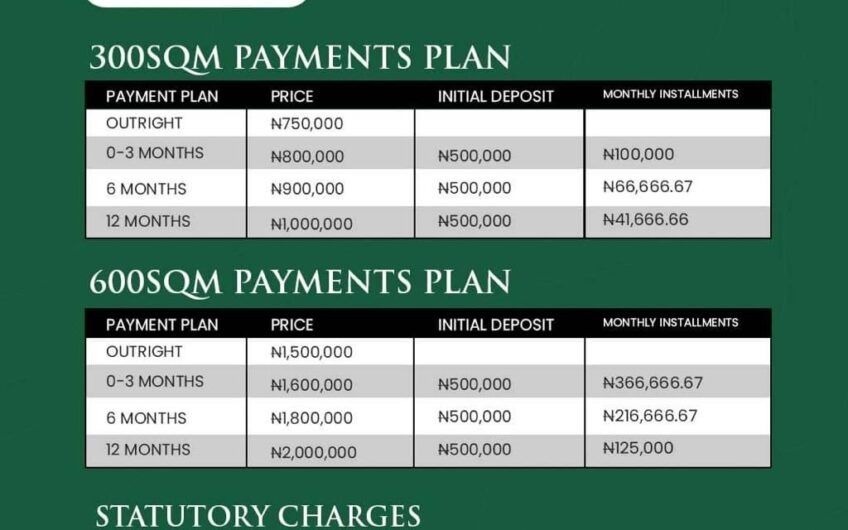 300SQM PAYMENTS PLAN

| PAYMENT PLAN | PRICE | INITIAL DEPOSIT | MONTHLY INSTALLMENTS |
|---|---|---|---|
| OUTRIGHT | ₦750,000 | | |
| 0-3 MONTHS | ₦800,000 | ₦500,000 | ₦100,000 |
| 6 MONTHS | ₦900,000 | ₦500,000 | ₦66,666.67 |
| 12 MONTHS | ₦1,000,000 | ₦500,000 | ₦41,666.66 |

600SQM PAYMENTS PLAN

| PAYMENT PLAN | PRICE | INITIAL DEPOSIT | MONTHLY INSTALLMENTS |
|---|---|---|---|
| OUTRIGHT | ₦1,500,000 | | |
| 0-3 MONTHS | ₦1,600,000 | ₦500,000 | ₦366,666.67 |
| 6 MONTHS | ₦1,800,000 | ₦500,000 | ₦216,666.67 |
| 12 MONTHS | ₦2,000,000 | ₦500,000 | ₦125,000 |

STATUTORY CHARGES